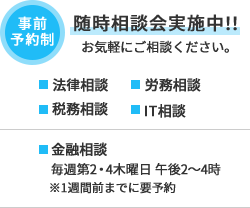 事前
予約制

随時相談会実施中!!

お気軽にご相談ください。

■ 法律相談
■ 労務相談
■ 税務相談
■ IT相談

■ 金融相談
毎週第2・4木曜日 午後2～4時
※1週間前までに要予約